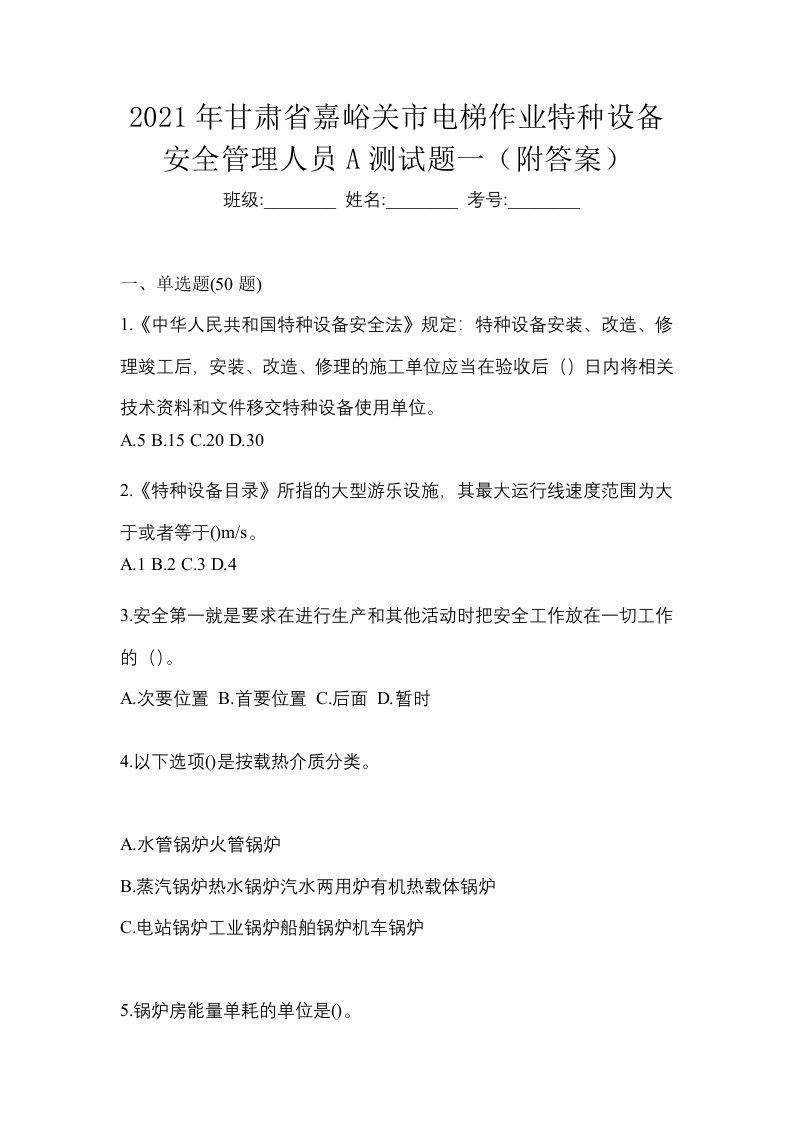 2021年甘肃省嘉峪关市电梯作业特种设备安全管理人员A测试题一（附答案）

班级:________ 姓名:________ 考号:________

一、单选题(50题)

1.《中华人民共和国特种设备安全法》规定：特种设备安装、改造、修理竣工后，安装、改造、修理的施工单位应当在验收后（）日内将相关技术资料和文件移交特种设备使用单位。
A.5 B.15 C.20 D.30

2.《特种设备目录》所指的大型游乐设施，其最大运行线速度范围为大于或者等于()m/s。
A.1 B.2 C.3 D.4

3.安全第一就是要求在进行生产和其他活动时把安全工作放在一切工作的（）。
A.次要位置 B.首要位置 C.后面 D.暂时

4.以下选项()是按载热介质分类。

A.水管锅炉火管锅炉
B.蒸汽锅炉热水锅炉汽水两用炉有机热载体锅炉
C.电站锅炉工业锅炉船舶锅炉机车锅炉

5.锅炉房能量单耗的单位是()。